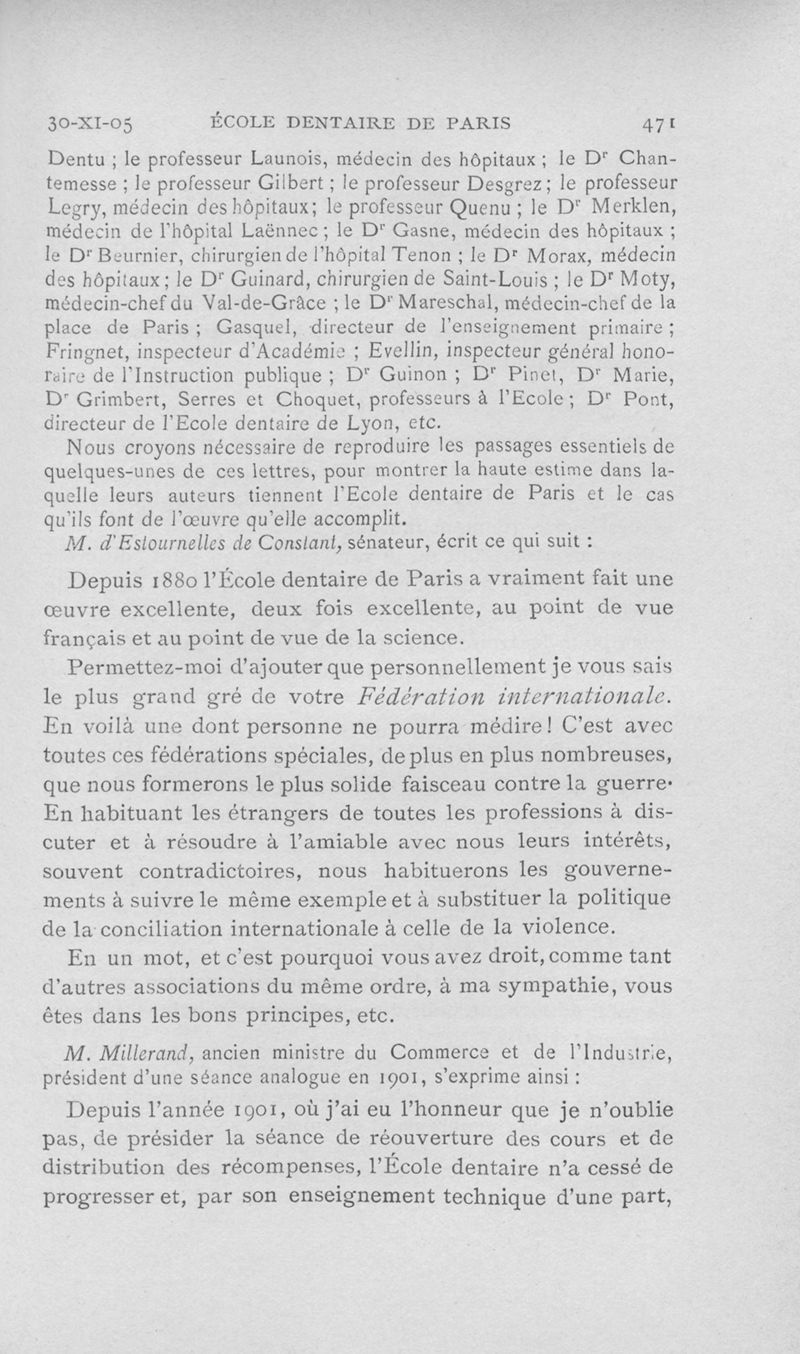 30-XI-05 ÉCOLE DENTAIRE DE PARIS 471

Dentu ; le professeur Launois, médecin des hôpitaux ; le Dr Chantemesse ; le professeur Gilbert ; le professeur Desgrez ; le professeur Legry, médecin des hôpitaux ; le professeur Quenu ; le Dr Merklen, médecin de l'hôpital Laënnec ; le Dr Gasne, médecin des hôpitaux ; le Dr Beurnier, chirurgien de l'hôpital Tenon ; le Dr Morax, médecin des hôpitaux ; le Dr Guinard, chirurgien de Saint-Louis ; le Dr Moty, médecin-chef du Val-de-Grâce ; le Dr Mareschal, médecin-chef de la place de Paris ; Gasquel, directeur de l'enseignement primaire ; Fringnet, inspecteur d'Académie ; Evellin, inspecteur général honoraire de l'Instruction publique ; Dr Guinon ; Dr Pinet, Dr Marie, Dr Grimbert, Serres et Choquet, professeurs à l'Ecole ; Dr Pont, directeur de l'Ecole dentaire de Lyon, etc.

Nous croyons nécessaire de reproduire les passages essentiels de quelques-unes de ces lettres, pour montrer la haute estime dans laquelle leurs auteurs tiennent l'Ecole dentaire de Paris et le cas qu'ils font de l'œuvre qu'elle accomplit.

M. d'Estournelles de Constant, sénateur, écrit ce qui suit :

Depuis 1880 l'École dentaire de Paris a vraiment fait une œuvre excellente, deux fois excellente, au point de vue français et au point de vue de la science.

Permettez-moi d'ajouter que personnellement je vous sais le plus grand gré de votre Fédération internationale. En voilà une dont personne ne pourra médire ! C'est avec toutes ces fédérations spéciales, de plus en plus nombreuses, que nous formerons le plus solide faisceau contre la guerre. En habituant les étrangers de toutes les professions à discuter et à résoudre à l'amiable avec nous leurs intérêts, souvent contradictoires, nous habituerons les gouvernements à suivre le même exemple et à substituer la politique de la conciliation internationale à celle de la violence.

En un mot, et c'est pourquoi vous avez droit, comme tant d'autres associations du même ordre, à ma sympathie, vous êtes dans les bons principes, etc.

M. Millerand, ancien ministre du Commerce et de l'Industrie, président d'une séance analogue en 1901, s'exprime ainsi :

Depuis l'année 1901, où j'ai eu l'honneur que je n'oublie pas, de présider la séance de réouverture des cours et de distribution des récompenses, l'École dentaire n'a cessé de progresser et, par son enseignement technique d'une part,